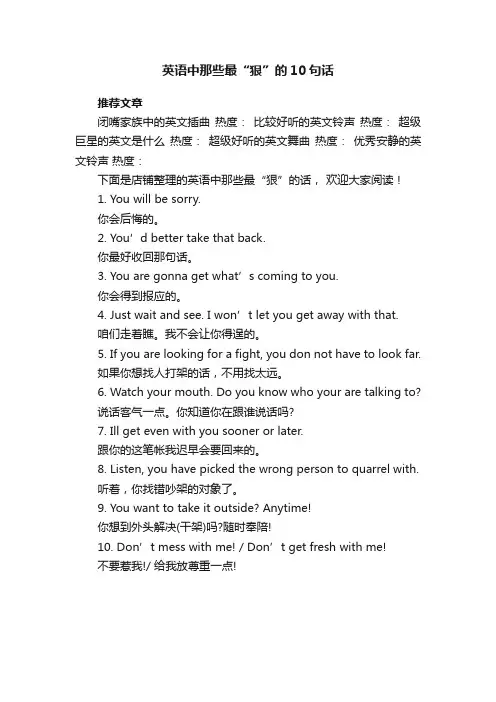 英语中那些最“狠”的10句话

推荐文章

闭嘴家族中的英文插曲 热度： 比较好听的英文铃声 热度： 超级巨星的英文是什么 热度： 超级好听的英文舞曲 热度： 优秀安静的英文铃声 热度：

下面是店铺整理的英语中那些最“狠”的话，欢迎大家阅读！

1. You will be sorry.

你会后悔的。

2. You’d better take that back.

你最好收回那句话。

3. You are gonna get what’s coming to you.

你会得到报应的。

4. Just wait and see. I won’t let you get away with that.

咱们走着瞧。我不会让你得逞的。

5. If you are looking for a fight, you don not have to look far.

如果你想找人打架的话，不用找太远。

6. Watch your mouth. Do you know who your are talking to?

说话客气一点。你知道你在跟谁说话吗?

7. Ill get even with you sooner or later.

跟你的这笔帐我迟早会要回来的。

8. Listen, you have picked the wrong person to quarrel with.

听着，你找错吵架的对象了。

9. You want to take it outside? Anytime!

你想到外头解决(干架)吗?随时奉陪!

10. Don’t mess with me! / Don’t get fresh with me!

不要惹我!/ 给我放尊重一点!